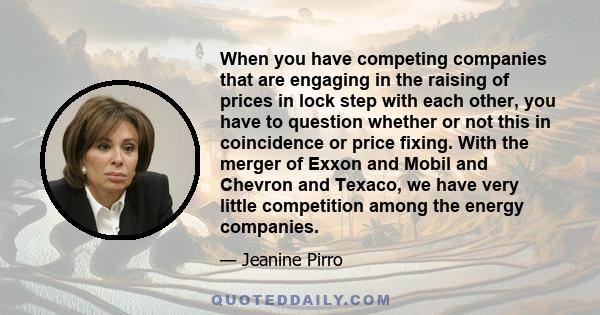 When you have competing companies that are engaging in the raising of prices in lock step with each other, you have to question whether or not this in coincidence or price fixing. With the merger of Exxon and Mobil and Chevron and Texaco, we have very little competition among the energy companies.

— Jeanine Pirro

QUOTEDDAILY.COM